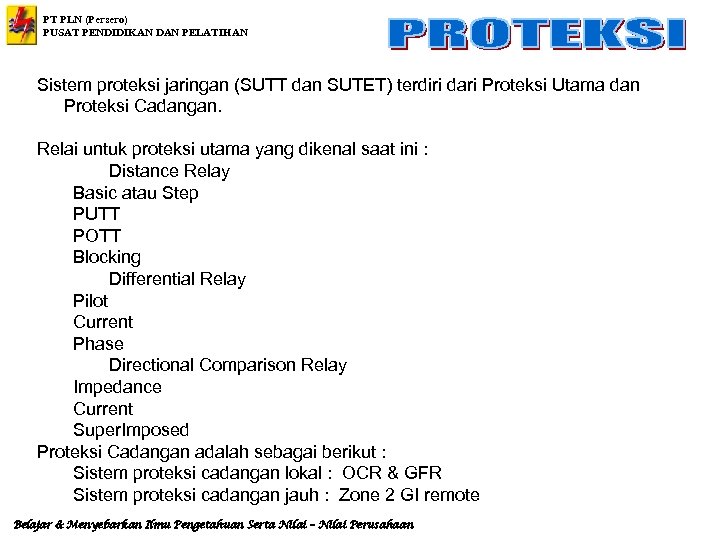 PT PLN (Persero)
PUSAT PENDIDIKAN DAN PELATIHAN

PROTEKSI

Sistem proteksi jaringan (SUTT dan SUTET) terdiri dari Proteksi Utama dan Proteksi Cadangan.

Relai untuk proteksi utama yang dikenal saat ini :
Distance Relay
Basic atau Step
PUTT
POTT
Blocking
Differential Relay
Pilot
Current
Phase
Directional Comparison Relay
Impedance
Current
SuperImposed
Proteksi Cadangan adalah sebagai berikut :
Sistem proteksi cadangan lokal : OCR & GFR
Sistem proteksi cadangan jauh : Zone 2 GI remote

Belajar & Menyebarkan Ilmu Pengetahuan Serta Nilai – Nilai Perusahaan